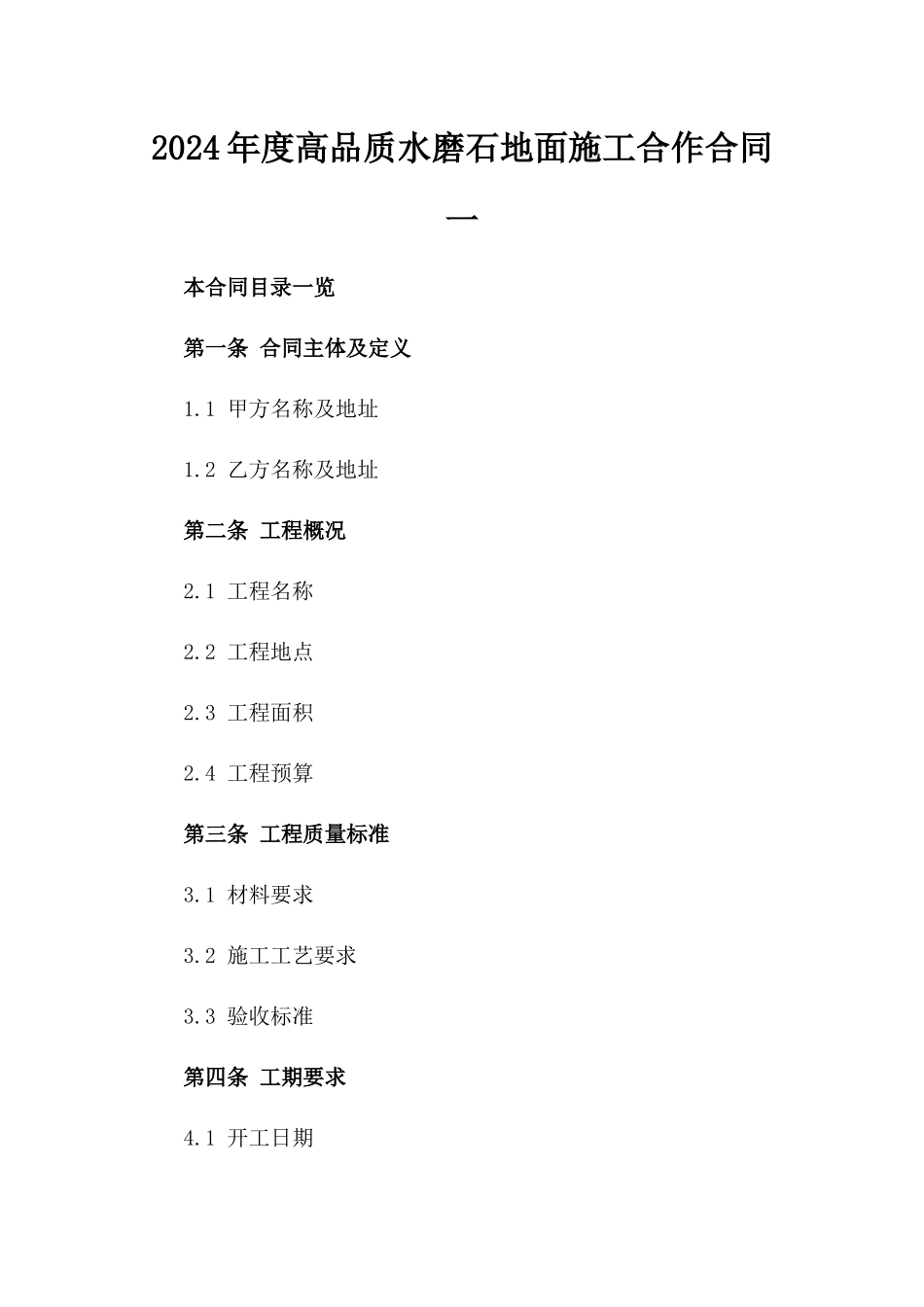 2024年度高品质水磨石地面施工合作合同一

本合同目录一览

第一条 合同主体及定义

1.1 甲方名称及地址

1.2 乙方名称及地址

第二条 工程概况

2.1 工程名称

2.2 工程地点

2.3 工程面积

2.4 工程预算

第三条 工程质量标准

3.1 材料要求

3.2 施工工艺要求

3.3 验收标准

第四条 工期要求

4.1 开工日期